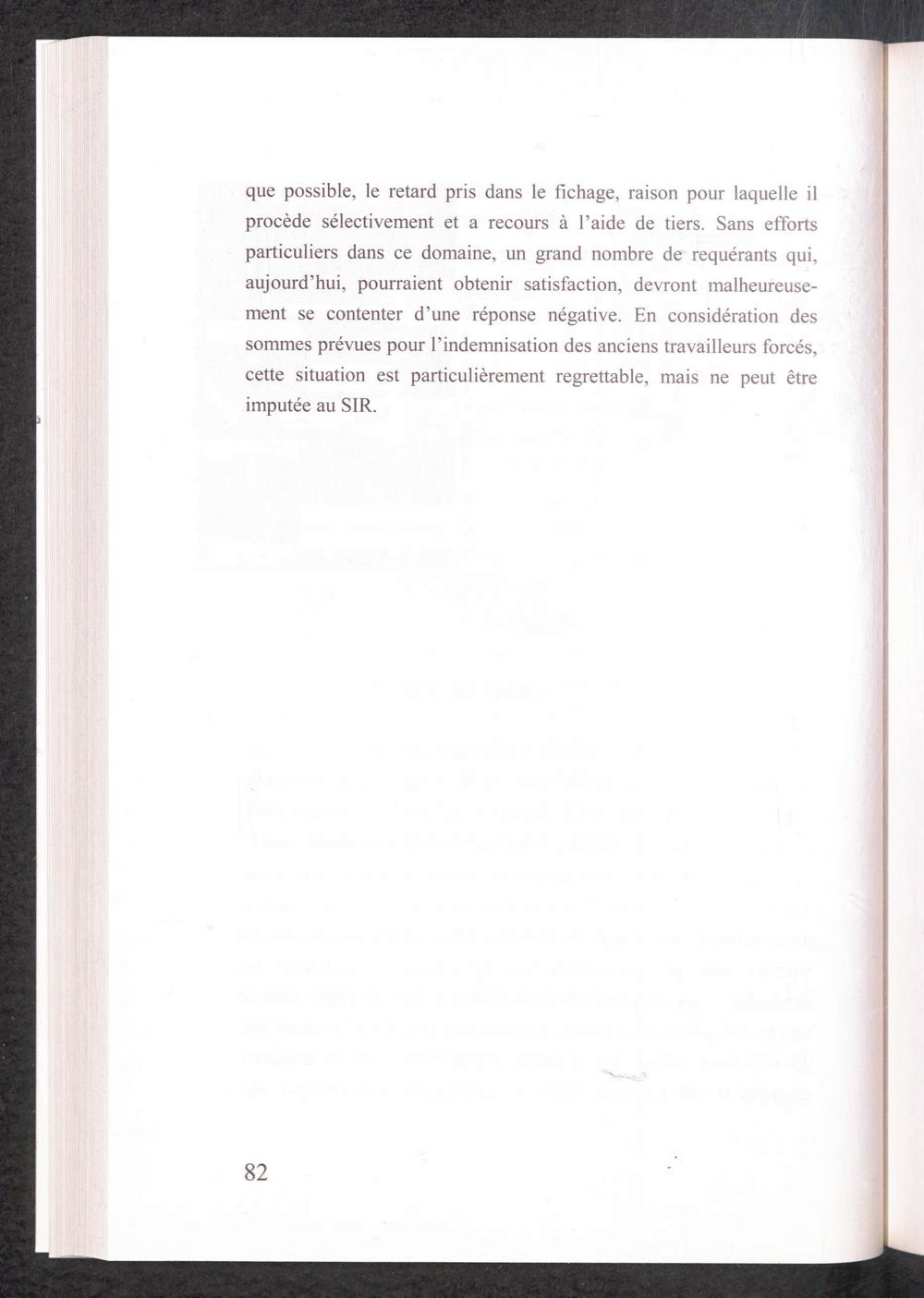 que possible, le retard pris dans le fichage, raison pour laquelle il procède sélectivement et a recours à l'aide de tiers. Sans efforts particuliers dans ce domaine, un grand nombre de requérants qui, aujourd'hui, pourraient obtenir satisfaction, devront malheureusement se contenter d'une réponse négative. En considération des sommes prévues pour l'indemnisation des anciens travailleurs forcés, cette situation est particulièrement regrettable, mais ne peut être imputée au SIR.

82